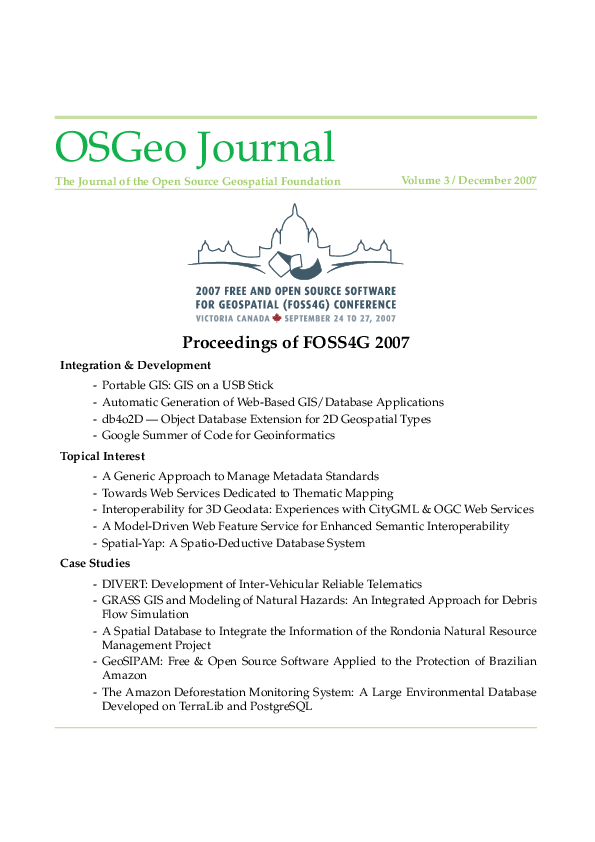 OSGeo Journal

The Journal of the Open Source Geospatial Foundation

Volume 3 / December 2007

2007 FREE AND OPEN SOURCE SOFTWARE FOR GEOSPATIAL (FOSS4G) CONFERENCE
VICTORIA CANADA SEPTEMBER 24 TO 27, 2007

Proceedings of FOSS4G 2007

Integration & Development

- Portable GIS: GIS on a USB Stick
- Automatic Generation of Web-Based GIS/Database Applications
- db4o2D — Object Database Extension for 2D Geospatial Types
- Google Summer of Code for Geoinformatics

Topical Interest

- A Generic Approach to Manage Metadata Standards
- Towards Web Services Dedicated to Thematic Mapping
- Interoperability for 3D Geodata: Experiences with CityGML & OGC Web Services
- A Model-Driven Web Feature Service for Enhanced Semantic Interoperability
- Spatial-Yap: A Spatio-Deductive Database System

Case Studies

- DIVERT: Development of Inter-Vehicular Reliable Telematics
- GRASS GIS and Modeling of Natural Hazards: An Integrated Approach for Debris Flow Simulation
- A Spatial Database to Integrate the Information of the Rondonia Natural Resource Management Project
- GeoSIPAM: Free & Open Source Software Applied to the Protection of Brazilian Amazon
- The Amazon Deforestation Monitoring System: A Large Environmental Database Developed on TerraLib and PostgreSQL